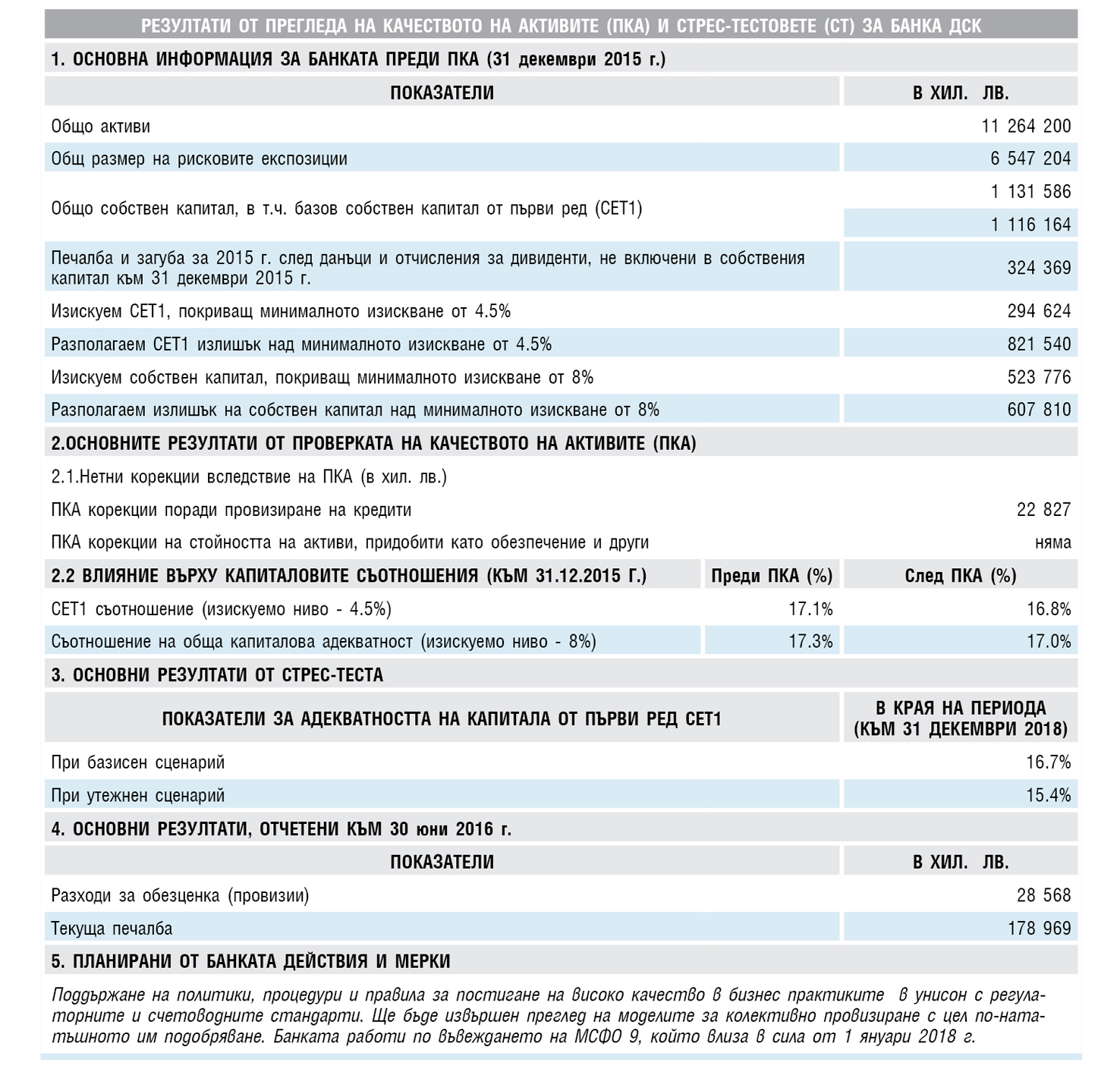 РЕЗУЛТАТИ ОТ ПРЕГЛЕДА НА КАЧЕСТВОТО НА АКТИВИТЕ (ПКА) И СТРЕС-ТЕСТОВЕТЕ (СТ) ЗА БАНКА ДСК

1. ОСНОВНА ИНФОРМАЦИЯ ЗА БАНКАТА ПРЕДИ ПКА (31 декември 2015 г.)

| ПОКАЗАТЕЛИ | В ХИЛ. ЛВ. |
|---|---|
| Общо активи | 11 264 200 |
| Общ размер на рисковите експозиции | 6 547 204 |
| Общо собствен капитал, в т.ч. базов собствен капитал от първи ред (CET1) | 1 131 586 |
| | 1 116 164 |
| Печалба и загуба за 2015 г. след данъци и отчисления за дивиденти, не включени в собствения капитал към 31 декември 2015 г. | 324 369 |
| Изискуем CET1, покриващ минималното изискване от 4.5% | 294 624 |
| Разполагаем CET1 излишък над минималното изискване от 4.5% | 821 540 |
| Изискуем собствен капитал, покриващ минималното изискване от 8% | 523 776 |
| Разполагаем излишък на собствен капитал над минималното изискване от 8% | 607 810 |

2.ОСНОВНИТЕ РЕЗУЛТАТИ ОТ ПРОВЕРКАТА НА КАЧЕСТВОТО НА АКТИВИТЕ (ПКА)

2.1.Нетни корекции вследствие на ПКА (в хил. лв.)

ПКА корекции поради провизиране на кредити 22 827

ПКА корекции на стойността на активи, придобити като обезпечение и други няма

| 2.2 ВЛИЯНИЕ ВЪРХУ КАПИТАЛОВИТЕ СЪОТНОШЕНИЯ (КЪМ 31.12.2015 Г.) | Преди ПКА (%) | След ПКА (%) |
|---|---|---|
| CET1 съотношение (изискуемо ниво - 4.5%) | 17.1% | 16.8% |
| Съотношение на обща капиталова адекватност (изискуемо ниво - 8%) | 17.3% | 17.0% |

3. ОСНОВНИ РЕЗУЛТАТИ ОТ СТРЕС-ТЕСТА

| ПОКАЗАТЕЛИ ЗА АДЕКВАТНОСТТА НА КАПИТАЛА ОТ ПЪРВИ РЕД CET1 | В КРАЯ НА ПЕРИОДА (КЪМ 31 ДЕКЕМВРИ 2018) |
|---|---|
| При базисен сценарий | 16.7% |
| При утежнен сценарий | 15.4% |

4. ОСНОВНИ РЕЗУЛТАТИ, ОТЧЕТЕНИ КЪМ 30 юни 2016 г.

| ПОКАЗАТЕЛИ | В ХИЛ. ЛВ. |
|---|---|
| Разходи за обезценка (провизии) | 28 568 |
| Текуща печалба | 178 969 |

5. ПЛАНИРАНИ ОТ БАНКАТА ДЕЙСТВИЯ И МЕРКИ

Поддържане на политики, процедури и правила за постигане на високо качество в бизнес практиките в унисон с регулаторните и счетоводните стандарти. Ще бъде извършен преглед на моделите за колективно провизиране с цел по-нататъшното им подобряване. Банката работи по въвеждането на МСФО 9, който влиза в сила от 1 януари 2018 г.